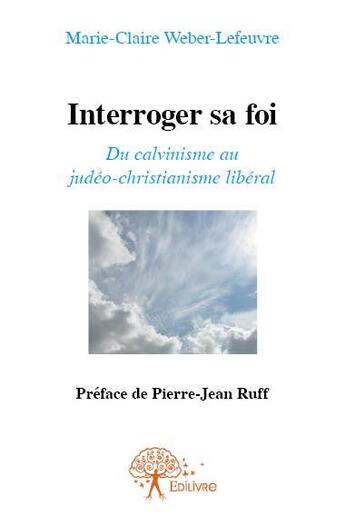 Marie-Claire Weber-Lefeuvre

Interroger sa foi

Du calvinisme au judéo-christianisme libéral

Préface de Pierre-Jean Ruff

Edilivre